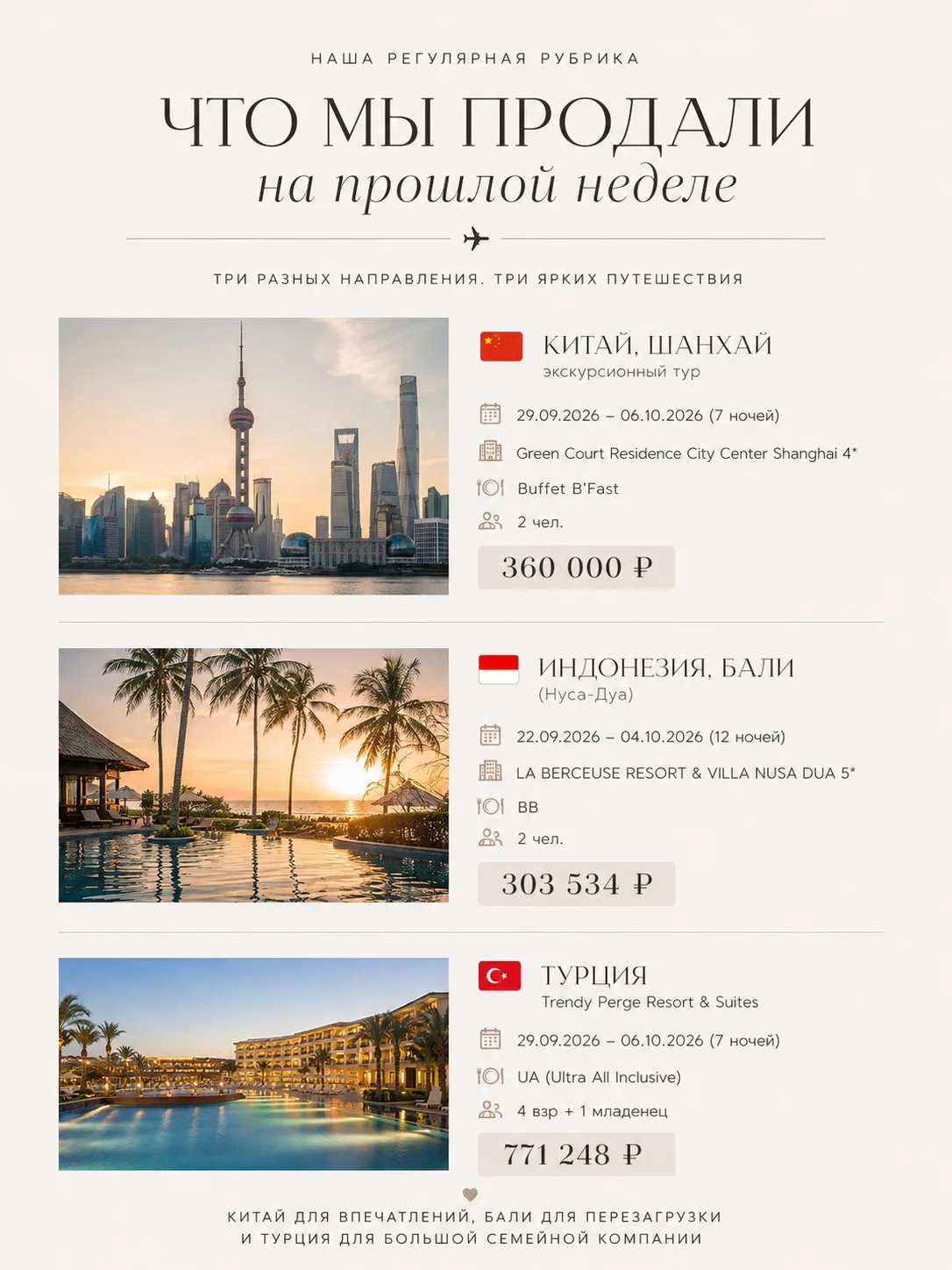 НАША РЕГУЛЯРНАЯ РУБРИКА

ЧТО МЫ ПРОДАЛИ
на прошлой неделе

ТРИ РАЗНЫХ НАПРАВЛЕНИЯ. ТРИ ЯРКИХ ПУТЕШЕСТВИЯ

КИТАЙ, ШАНХАЙ
экскурсионный тур

29.09.2026 – 06.10.2026 (7 ночей)

Green Court Residence City Center Shanghai 4*

Buffet B'Fast

2 чел.

360 000 ₽

ИНДОНЕЗИЯ, БАЛИ
(Нуса-Дуа)

22.09.2026 – 04.10.2026 (12 ночей)

LA BERCEUSE RESORT & VILLA NUSA DUA 5*

BB

2 чел.

303 534 ₽

ТУРЦИЯ
Trendy Perge Resort & Suites

29.09.2026 – 06.10.2026 (7 ночей)

UA (Ultra All Inclusive)

4 взр + 1 младенец

771 248 ₽

КИТАЙ ДЛЯ ВПЕЧАТЛЕНИЙ, БАЛИ ДЛЯ ПЕРЕЗАГРУЗКИ И ТУРЦИЯ ДЛЯ БОЛЬШОЙ СЕМЕЙНОЙ КОМПАНИИ